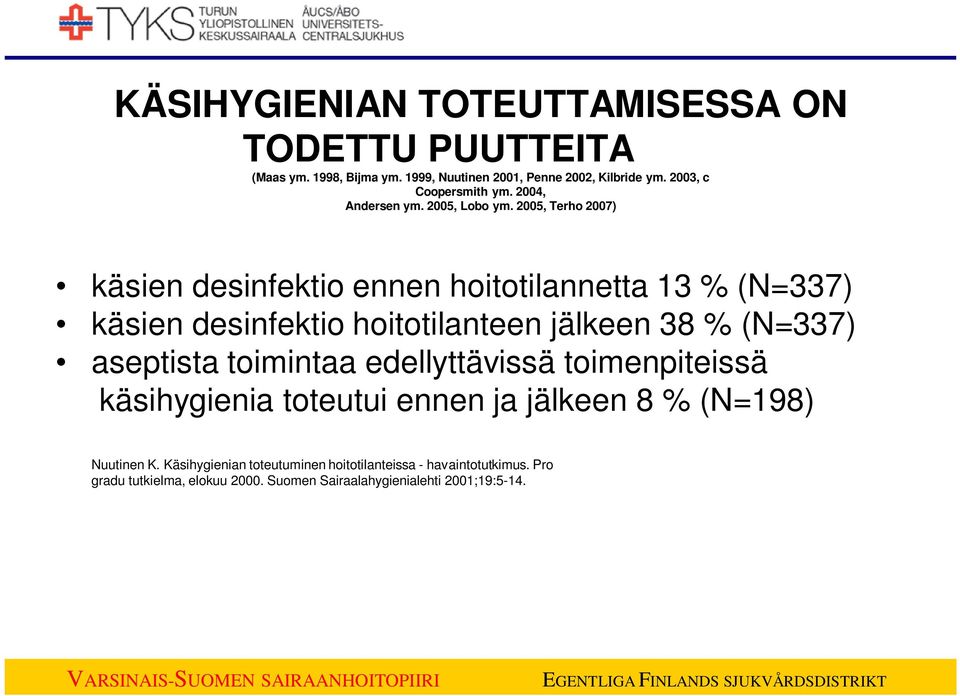 TYKS TURUN YLIOPISTOLLINEN KESKUSSAIRAALA ÅUCS/ÅBO UNIVERSITETS-CENTRALSJUKHUS

KÄSIHYGIENIAN TOTEUTTAMISESSA ON TODETTU PUUTTEITA
(Maas ym. 1998, Bijma ym. 1999, Nuutinen 2001, Penne 2002, Kilbride ym. 2003, c Coopersmith ym. 2004, Andersen ym. 2005, Lobo ym. 2005, Terho 2007)

• käsien desinfektio ennen hoitotilannetta 13 % (N=337)
• käsien desinfektio hoitotilanteen jälkeen 38 % (N=337)
• aseptista toimintaa edellyttävissä toimenpiteissä käsihygienia toteutui ennen ja jälkeen 8 % (N=198)

Nuutinen K. Käsihygienian toteutuminen hoitotilanteissa - havaintotutkimus. Pro gradu tutkielma, elokuu 2000. Suomen Sairaalahygienialehti 2001;19:5-14.

VARSINAIS-SUOMEN SAIRAANHOITOPIIRI EGENTLIGA FINLANDS SJUKVÅRDSDISTRIKT